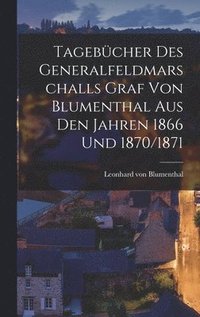 Tagebücher Des Generalfeldmarschalls Graf Von Blumenthal Aus Den Jahren 1866 Und 1870/1871

Leonhard von Blumenthal